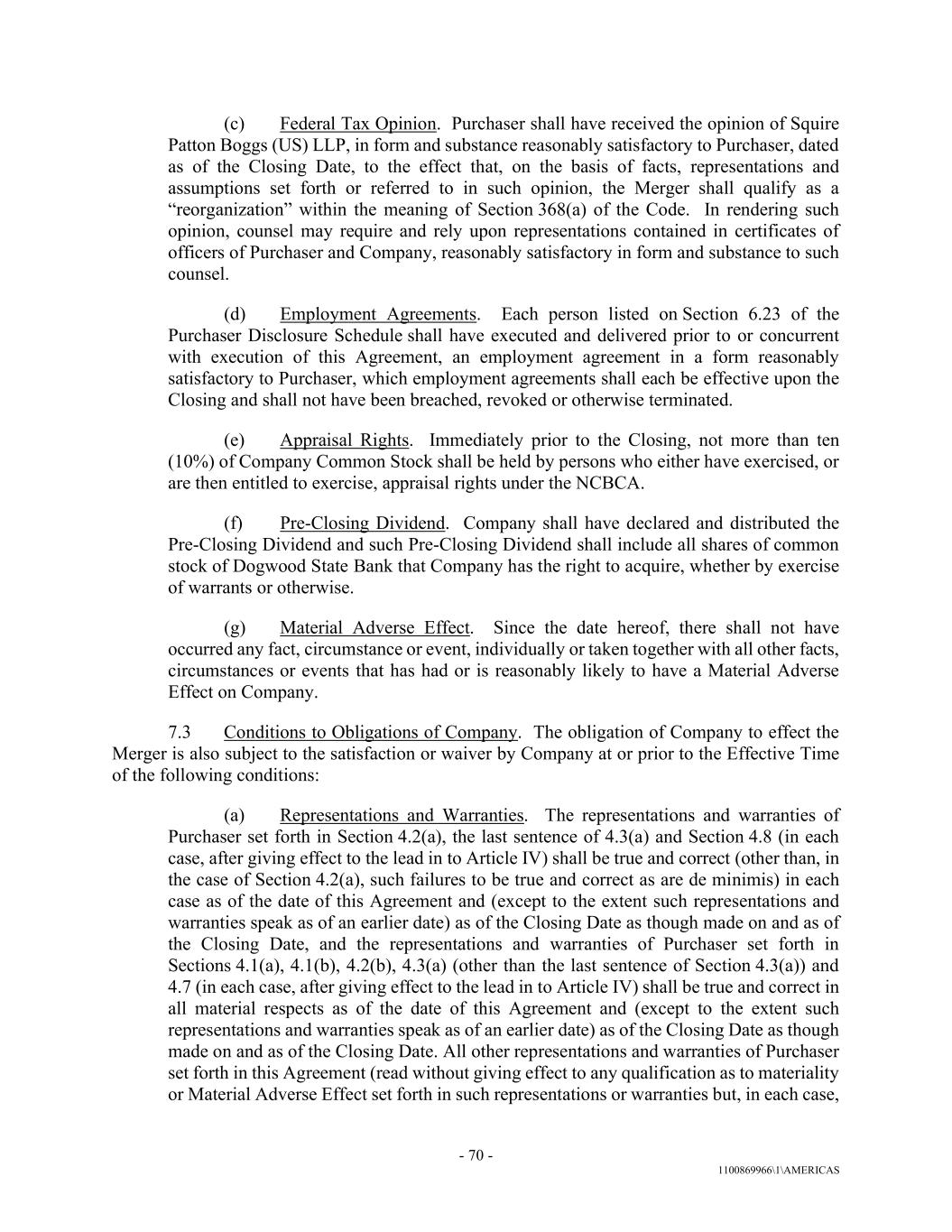 (c) Federal Tax Opinion. Purchaser shall have received the opinion of Squire Patton Boggs (US) LLP, in form and substance reasonably satisfactory to Purchaser, dated as of the Closing Date, to the effect that, on the basis of facts, representations and assumptions set forth or referred to in such opinion, the Merger shall qualify as a "reorganization" within the meaning of Section 368(a) of the Code. In rendering such opinion, counsel may require and rely upon representations contained in certificates of officers of Purchaser and Company, reasonably satisfactory in form and substance to such counsel.

(d) Employment Agreements. Each person listed on Section 6.23 of the Purchaser Disclosure Schedule shall have executed and delivered prior to or concurrent with execution of this Agreement, an employment agreement in a form reasonably satisfactory to Purchaser, which employment agreements shall each be effective upon the Closing and shall not have been breached, revoked or otherwise terminated.

(e) Appraisal Rights. Immediately prior to the Closing, not more than ten (10%) of Company Common Stock shall be held by persons who either have exercised, or are then entitled to exercise, appraisal rights under the NCBCA.

(f) Pre-Closing Dividend. Company shall have declared and distributed the Pre-Closing Dividend and such Pre-Closing Dividend shall include all shares of common stock of Dogwood State Bank that Company has the right to acquire, whether by exercise of warrants or otherwise.

(g) Material Adverse Effect. Since the date hereof, there shall not have occurred any fact, circumstance or event, individually or taken together with all other facts, circumstances or events that has had or is reasonably likely to have a Material Adverse Effect on Company.

7.3 Conditions to Obligations of Company. The obligation of Company to effect the Merger is also subject to the satisfaction or waiver by Company at or prior to the Effective Time of the following conditions:

(a) Representations and Warranties. The representations and warranties of Purchaser set forth in Section 4.2(a), the last sentence of 4.3(a) and Section 4.8 (in each case, after giving effect to the lead in to Article IV) shall be true and correct (other than, in the case of Section 4.2(a), such failures to be true and correct as are de minimis) in each case as of the date of this Agreement and (except to the extent such representations and warranties speak as of an earlier date) as of the Closing Date as though made on and as of the Closing Date, and the representations and warranties of Purchaser set forth in Sections 4.1(a), 4.1(b), 4.2(b), 4.3(a) (other than the last sentence of Section 4.3(a)) and 4.7 (in each case, after giving effect to the lead in to Article IV) shall be true and correct in all material respects as of the date of this Agreement and (except to the extent such representations and warranties speak as of an earlier date) as of the Closing Date as though made on and as of the Closing Date. All other representations and warranties of Purchaser set forth in this Agreement (read without giving effect to any qualification as to materiality or Material Adverse Effect set forth in such representations or warranties but, in each case,

- 70 -

1100869966\1\AMERICAS